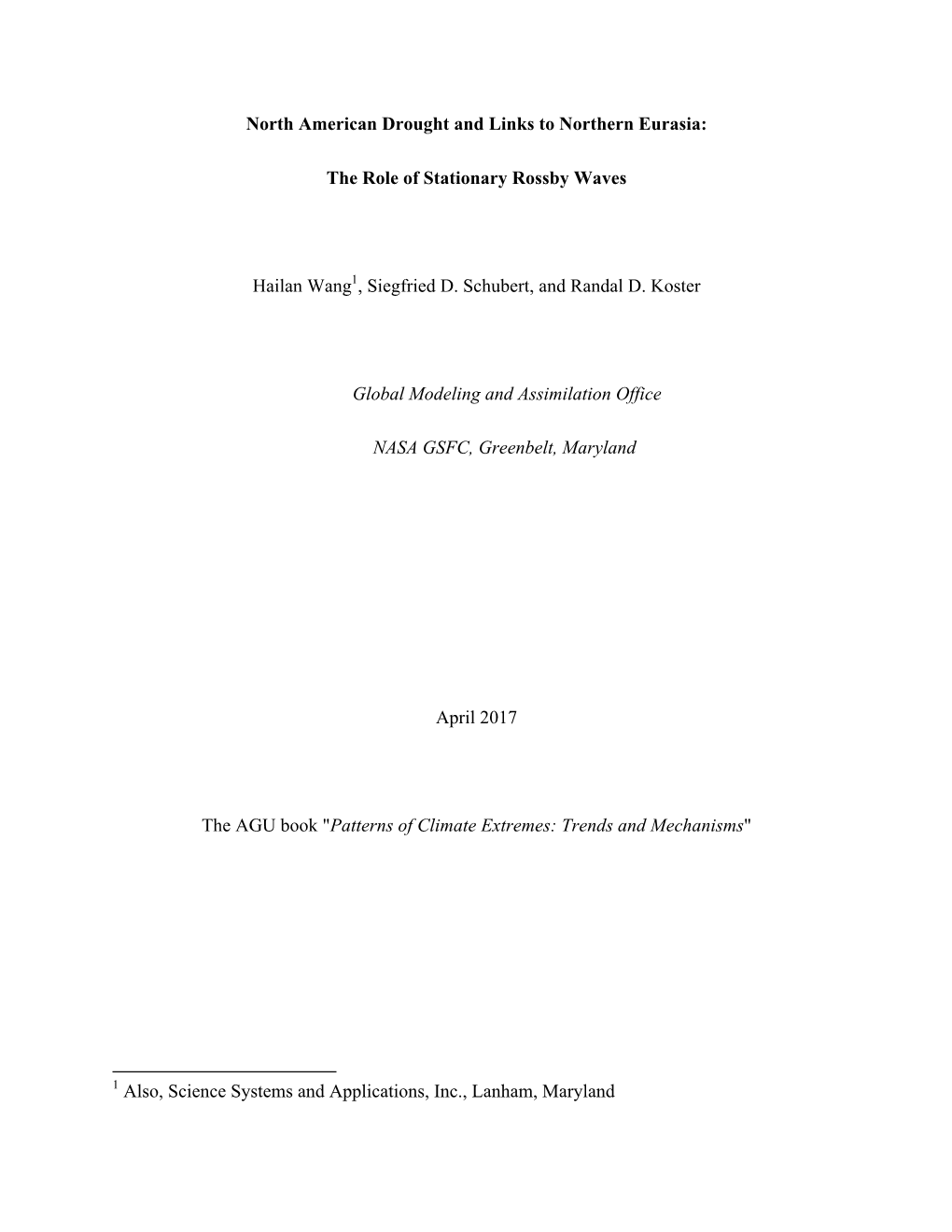 North American Drought and Links to Northern Eurasia:

The Role of Stationary Rossby Waves

Hailan Wang$^1$, Siegfried D. Schubert, and Randal D. Koster

Global Modeling and Assimilation Office

NASA GSFC, Greenbelt, Maryland

April 2017

The AGU book "Patterns of Climate Extremes: Trends and Mechanisms"

$^1$ Also, Science Systems and Applications, Inc., Lanham, Maryland